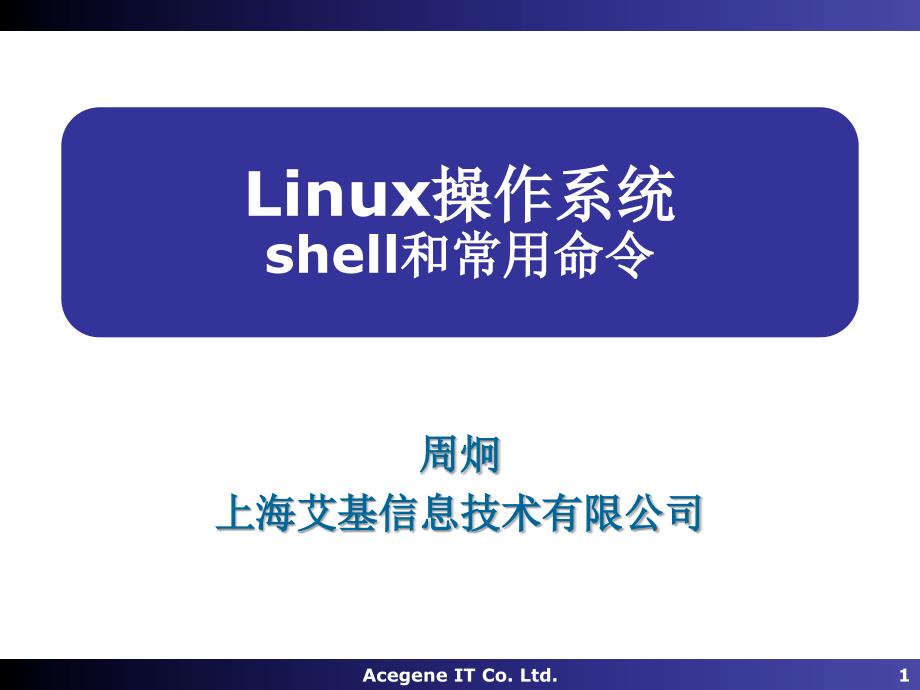 Linux操作系统
shell和常用命令

周炯
上海艾基信息技术有限公司

Acegene IT Co. Ltd.

1